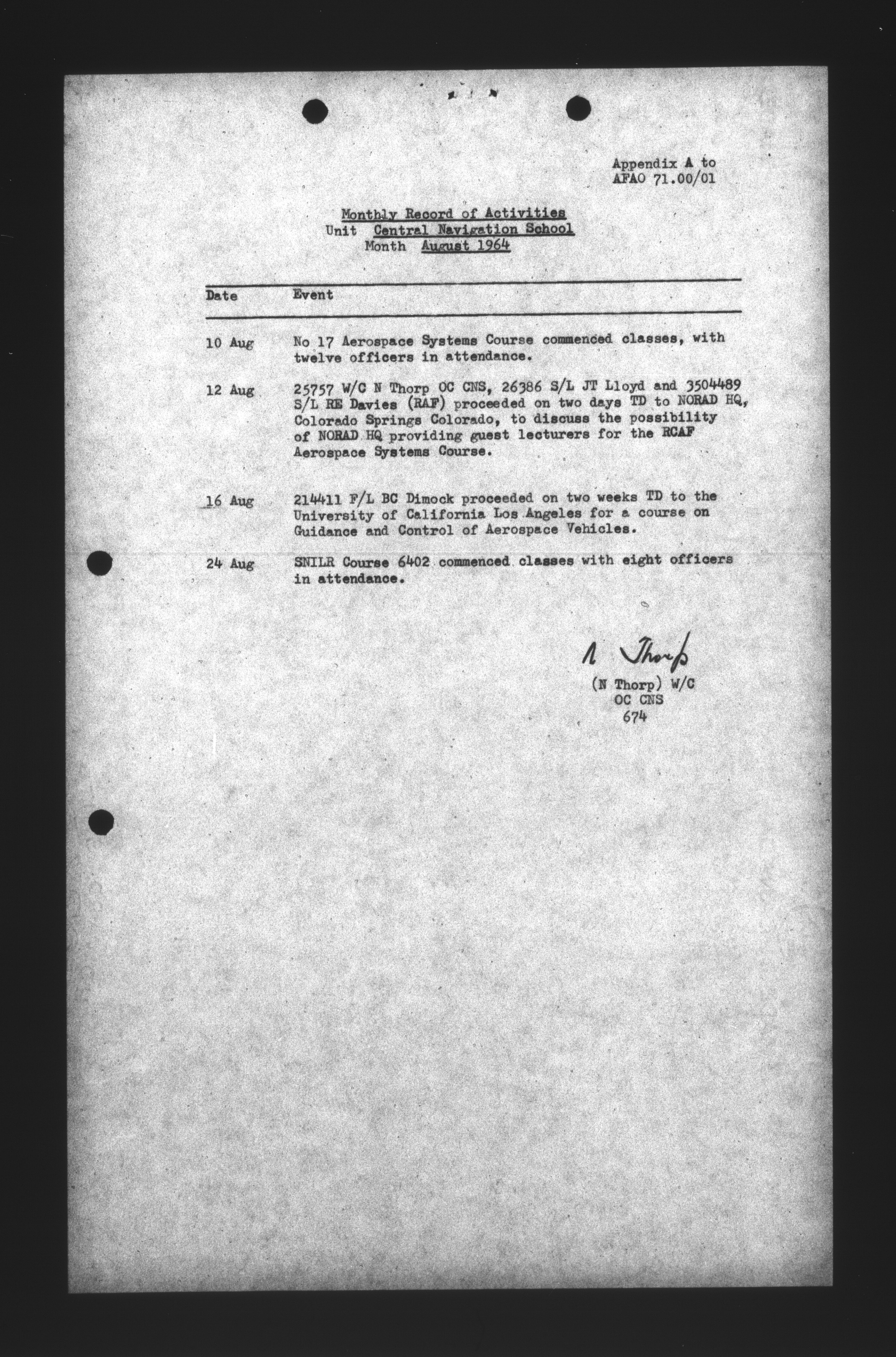 Appendix A to
AFAO 71.00/01

Monthly Record of Activities
Unit Central Navigation School
Month August 1964

| Date | Event |
|---|---|
| 10 Aug | No 17 Aerospace Systems Course commenced classes, with twelve officers in attendance. |
| 12 Aug | 25757 W/C N Thorp OC CNS, 26386 S/L JT Lloyd and 3504489 S/L RE Davies (RAF) proceeded on two days TD to NORAD HQ, Colorado Springs Colorado, to discuss the possibility of NORAD HQ providing guest lecturers for the RCAF Aerospace Systems Course. |
| 16 Aug | 214411 F/L BC Dimock proceeded on two weeks TD to the University of California Los Angeles for a course on Guidance and Control of Aerospace Vehicles. |
| 24 Aug | SNILR Course 6402 commenced classes with eight officers in attendance. |

N Thorp
(N Thorp) W/C
OC CNS
674